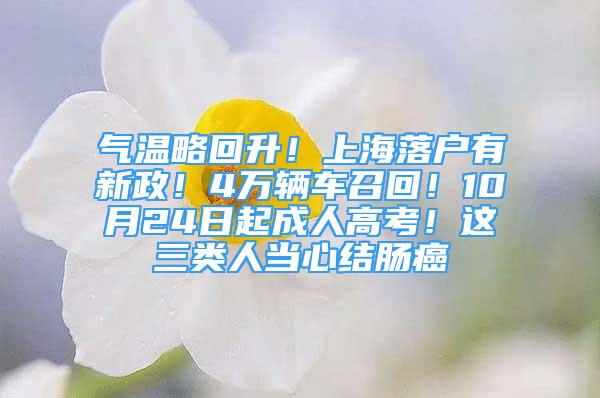 气温略回升！上海落户有新政！4万辆车召回！10月24日起成人高考！这三类人当心结肠癌